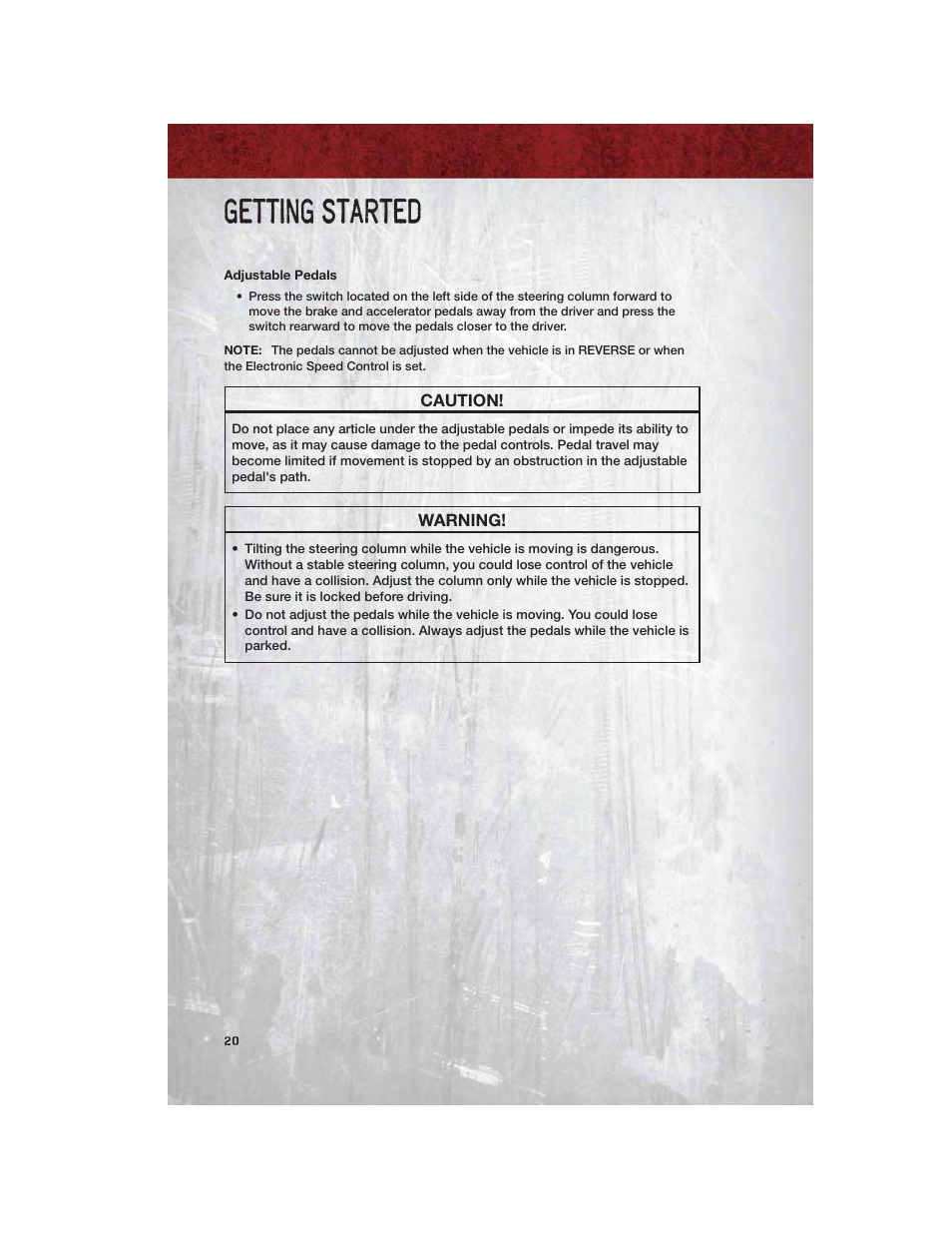 GETTING STARTED

Adjustable Pedals

• Press the switch located on the left side of the steering column forward to move the brake and accelerator pedals away from the driver and press the switch rearward to move the pedals closer to the driver.

NOTE: The pedals cannot be adjusted when the vehicle is in REVERSE or when the Electronic Speed Control is set.

CAUTION!

Do not place any article under the adjustable pedals or impede its ability to move, as it may cause damage to the pedal controls. Pedal travel may become limited if movement is stopped by an obstruction in the adjustable pedal's path.

WARNING!

• Tilting the steering column while the vehicle is moving is dangerous. Without a stable steering column, you could lose control of the vehicle and have a collision. Adjust the column only while the vehicle is stopped. Be sure it is locked before driving.
• Do not adjust the pedals while the vehicle is moving. You could lose control and have a collision. Always adjust the pedals while the vehicle is parked.

20